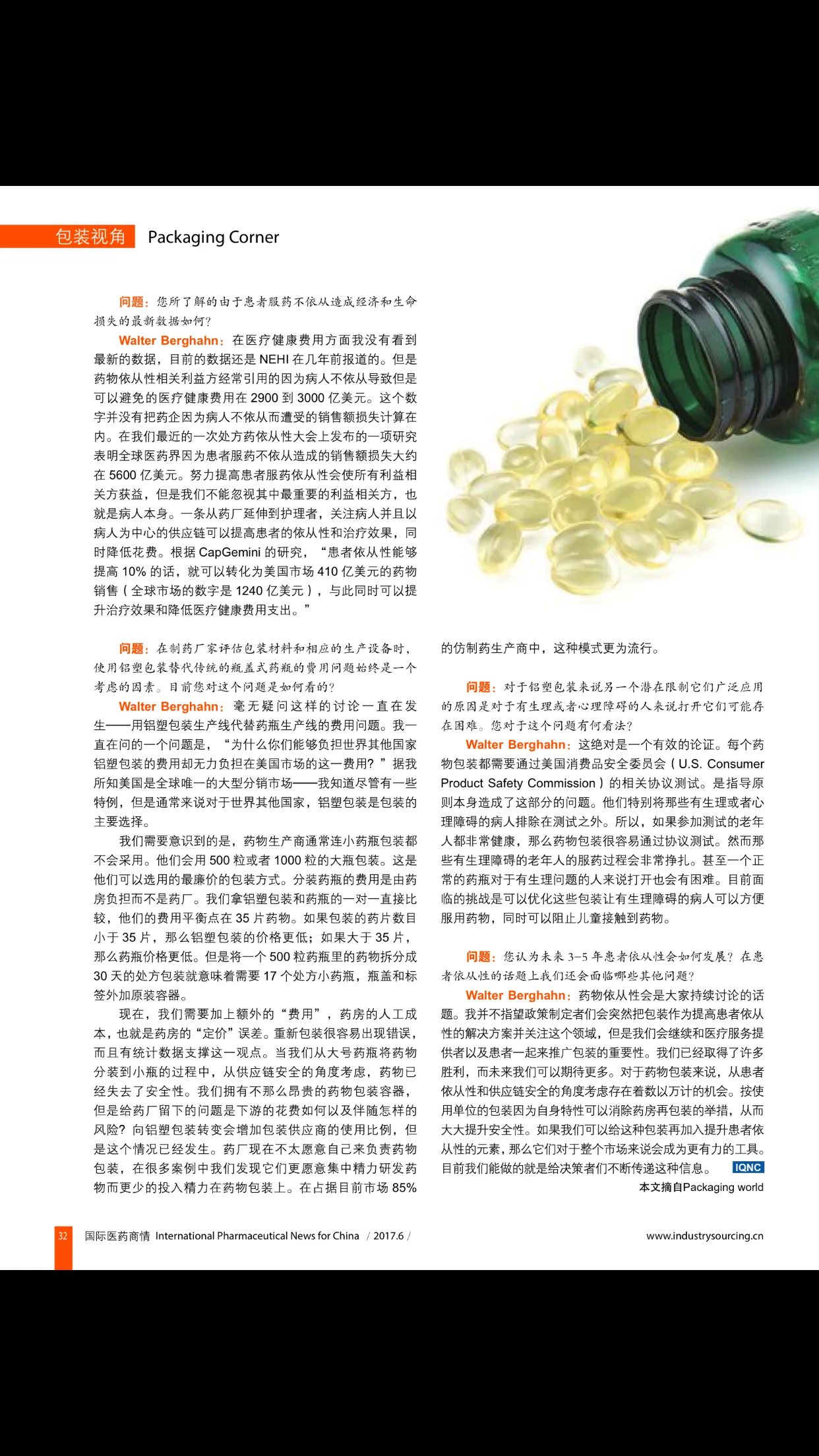 包装视角 Packaging Corner

问题：您所了解的由于患者服药不依从造成经济和生命损失的最新数据如何？

Walter Berghahn：在医疗健康费用方面我没有看到最新的数据，目前的数据还是 NEHI 在几年前报道的。但是药物依从性相关利益方经常引用的因为病人不依从导致但是可以避免的医疗健康费用在 2900 到 3000 亿美元。这个数字并没有把药企因为病人不依从而遭受的销售额损失计算在内。在我们最近的一次处方药依从性大会上发布的一项研究表明全球医药界因为患者服药不依从造成的销售额损失大约在 5600 亿美元。努力提高患者服药依从性会使所有利益相关方获益，但是我们不能忽视其中最重要的利益相关方，也就是病人本身。一条从药厂延伸到护理者，关注病人并且以病人为中心的供应链可以提高患者的依从性和治疗效果，同时降低花费。根据 CapGemini 的研究，“患者依从性能够提高 10% 的话，就可以转化为美国市场 410 亿美元的药物销售（全球市场的数字是 1240 亿美元），与此同时可以提升治疗效果和降低医疗健康费用支出。”

问题：在制药厂家评估包装材料和相应的生产设备时，使用铝塑包装替代传统的瓶盖式药瓶的费用问题始终是一个考虑的因素。目前您对这个问题是如何看的？

Walter Berghahn：毫无疑问这样的讨论一直在发生——用铝塑包装生产线代替药瓶生产线的费用问题。我一直在问的一个问题是，“为什么你们能够负担世界其他国家铝塑包装的费用却无力负担在美国市场的这一费用？”据我所知美国是全球唯一的大型分销市场——我知道尽管有一些特例，但是通常来说对于世界其他国家，铝塑包装是包装的主要选择。

我们需要意识到的是，药物生产商通常连小药瓶包装都不会采用。他们会用 500 粒或者 1000 粒的大瓶包装。这是他们可以选用的最廉价的包装方式。分装药瓶的费用是由药房负担而不是药厂。我们拿铝塑包装和药瓶的一对一直接比较，他们的费用平衡点在 35 片药物。如果包装的药片数目小于 35 片，那么铝塑包装的价格更低；如果大于 35 片，那么药瓶价格更低。但是将一个 500 粒药瓶里的药物拆分成 30 天的处方包装就意味着需要 17 个处方小药瓶，瓶盖和标签外加原装容器。

现在，我们需要加上额外的“费用”，药房的人工成本，也就是药房的“定价”误差。重新包装很容易出现错误，而且有统计数据支撑这一观点。当我们从大号药瓶将药物分装到小瓶的过程中，从供应链安全的角度考虑，药物已经失去了安全性。我们拥有不那么昂贵的药物包装容器，但是给药厂留下的问题是下游的花费如何以及伴随怎样的风险？向铝塑包装转变会增加包装供应商的使用比例，但是这个情况已经发生。药厂现在不太愿意自己来负责药物包装，在很多案例中我们发现它们更愿意集中精力研发药物而更少的投入精力在药物包装上。在占据目前市场 85% 的仿制药生产商中，这种模式更为流行。

问题：对于铝塑包装来说另一个潜在限制它们广泛应用的原因是对于有生理或者心理障碍的人来说打开它们可能存在困难。您对于这个问题有何看法？

Walter Berghahn：这绝对是一个有效的论证。每个药物包装都需要通过美国消费品安全委员会（U.S. Consumer Product Safety Commission）的相关协议测试。是指导原则本身造成了这部分的问题。他们特别将那些有生理或者心理障碍的病人排除在测试之外。所以，如果参加测试的老年人都非常健康，那么药物包装很容易通过协议测试。然而那些有生理障碍的老年人的服药过程会非常挣扎。甚至一个正常的药瓶对于有生理问题的人来说打开也会有困难。目前面临的挑战是可以优化这些包装让有生理障碍的病人可以方便服用药物，同时可以阻止儿童接触到药物。

问题：您认为未来 3-5 年患者依从性会如何发展？在患者依从性的话题上我们还会面临哪些其他问题？

Walter Berghahn：药物依从性会是大家持续讨论的话题。我并不指望政策制定者们会突然把包装作为提高患者依从性的解决方案并关注这个领域，但是我们会继续和医疗服务提供者以及患者一起来推广包装的重要性。我们已经取得了许多胜利，而未来我们可以期待更多。对于药物包装来说，从患者依从性和供应链安全的角度考虑存在着数以万计的机会。按使用单位的包装因为自身特性可以消除药房再包装的举措，从而大大提升安全性。如果我们可以给这种包装再加入提升患者依从性的元素，那么它们对于整个市场来说会成为更有力的工具。目前我们能做的就是给决策者们不断传递这种信息。 IQNC

本文摘自Packaging world

32 国际医药商情 International Pharmaceutical News for China / 2017.6 /

www.industrysourcing.cn